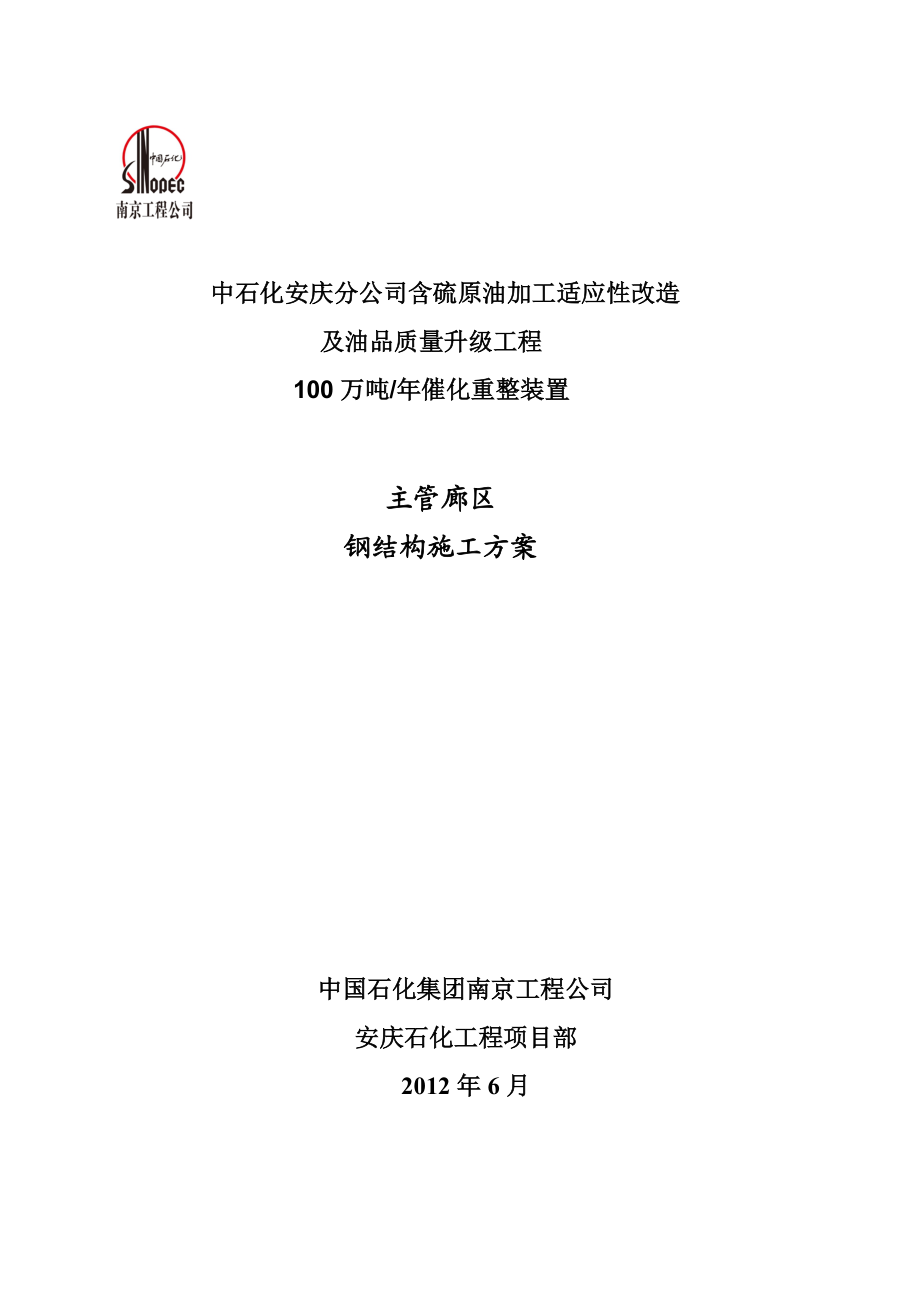 中国石化
SINOPEC
南京工程公司

中石化安庆分公司含硫原油加工适应性改造
及油品质量升级工程
100 万吨/年催化重整装置

主管廊区
钢结构施工方案

中国石化集团南京工程公司
安庆石化工程项目部
2012 年 6 月